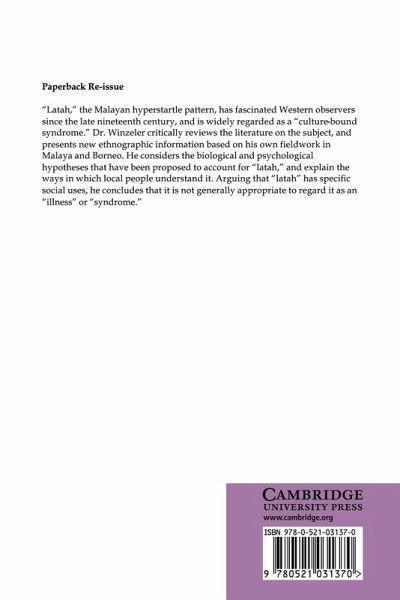 Paperback Re-issue

"Latah," the Malayan hyperstartle pattern, has fascinated Western observers since the late nineteenth century, and is widely regarded as a "culture-bound syndrome." Dr. Winzeler critically reviews the literature on the subject, and presents new ethnographic information based on his own fieldwork in Malaya and Borneo. He considers the biological and psychological hypotheses that have been proposed to account for "latah," and explain the ways in which local people understand it. Arguing that "latah" has specific social uses, he concludes that it is not generally appropriate to regard it as an "illness" or "syndrome."

CAMBRIDGE
UNIVERSITY PRESS
www.cambridge.org

ISBN 978-0-521-03137-0

9 780521 031370 >